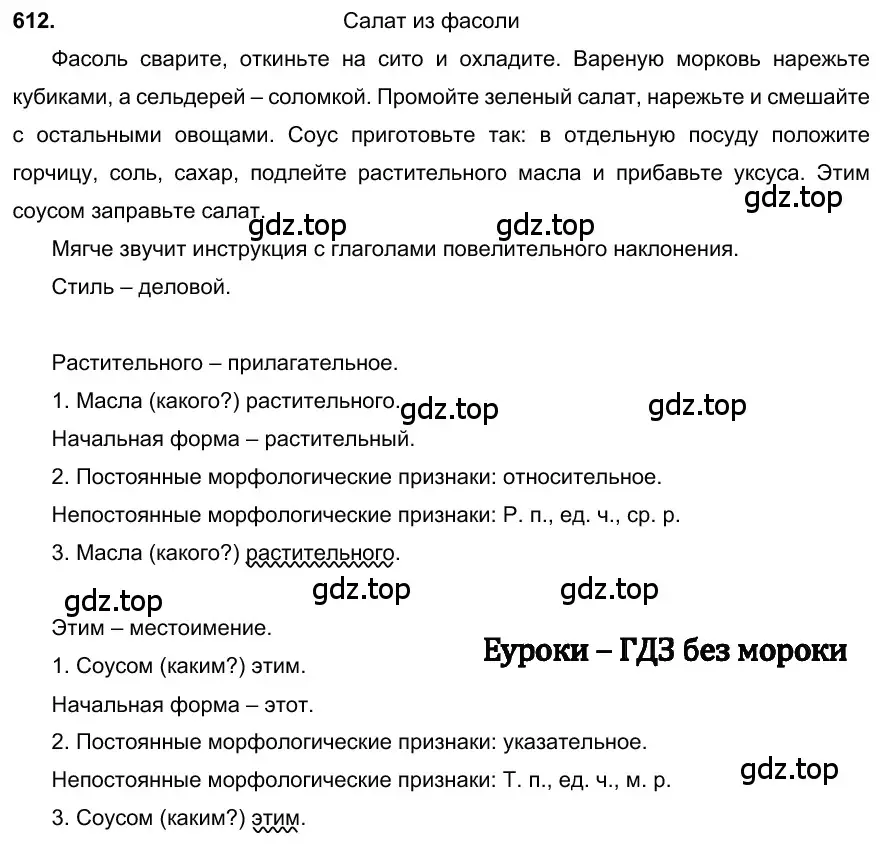 612. Салат из фасоли

Фасоль сварите, откиньте на сито и охладите. Вареную морковь нарежьте кубиками, а сельдерей – соломкой. Промойте зеленый салат, нарежьте и смешайте с остальными овощами. Соус приготовьте так: в отдельную посуду положите горчицу, соль, сахар, подлейте растительного масла и прибавьте уксуса. Этим соусом заправьте салат.

gdz.top gdz.top gdz.top

Мягче звучит инструкция с глаголами повелительного наклонения.

Стиль – деловой.

Растительного – прилагательное.

1. Масла (какого?) растительного. gdz.top gdz.top

Начальная форма – растительный.

2. Постоянные морфологические признаки: относительное.

Непостоянные морфологические признаки: Р. п., ед. ч., ср. р.

3. Масла (какого?) растительного.

gdz.top gdz.top gdz.top

Этим – местоимение.

Еуроки – ГДЗ без мороки

1. Соусом (каким?) этим.

Начальная форма – этот.

2. Постоянные морфологические признаки: указательное.

Непостоянные морфологические признаки: Т. п., ед. ч., м. р. gdz.top

3. Соусом (каким?) этим.